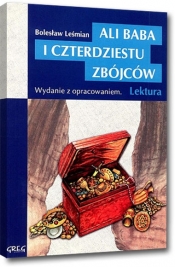 Bolesław Leśmian

ALI BABA I CZTERDZIESTU ZBÓJCÓW

Wydanie z opracowaniem.

Lektura

GREG